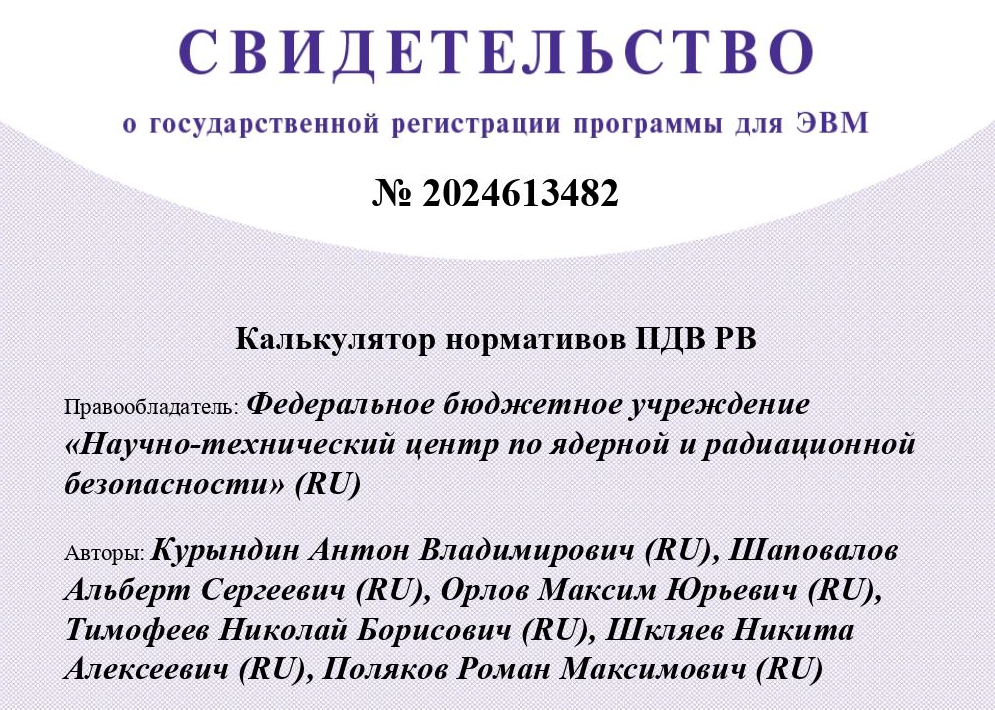 СВИДЕТЕЛЬСТВО

о государственной регистрации программы для ЭВМ

№ 2024613482

Калькулятор нормативов ПДВ РВ

Правообладатель: Федеральное бюджетное учреждение «Научно-технический центр по ядерной и радиационной безопасности» (RU)

Авторы: Курындин Антон Владимирович (RU), Шаповалов Альберт Сергеевич (RU), Орлов Максим Юрьевич (RU), Тимофеев Николай Борисович (RU), Шкляев Никита Алексеевич (RU), Поляков Роман Максимович (RU)